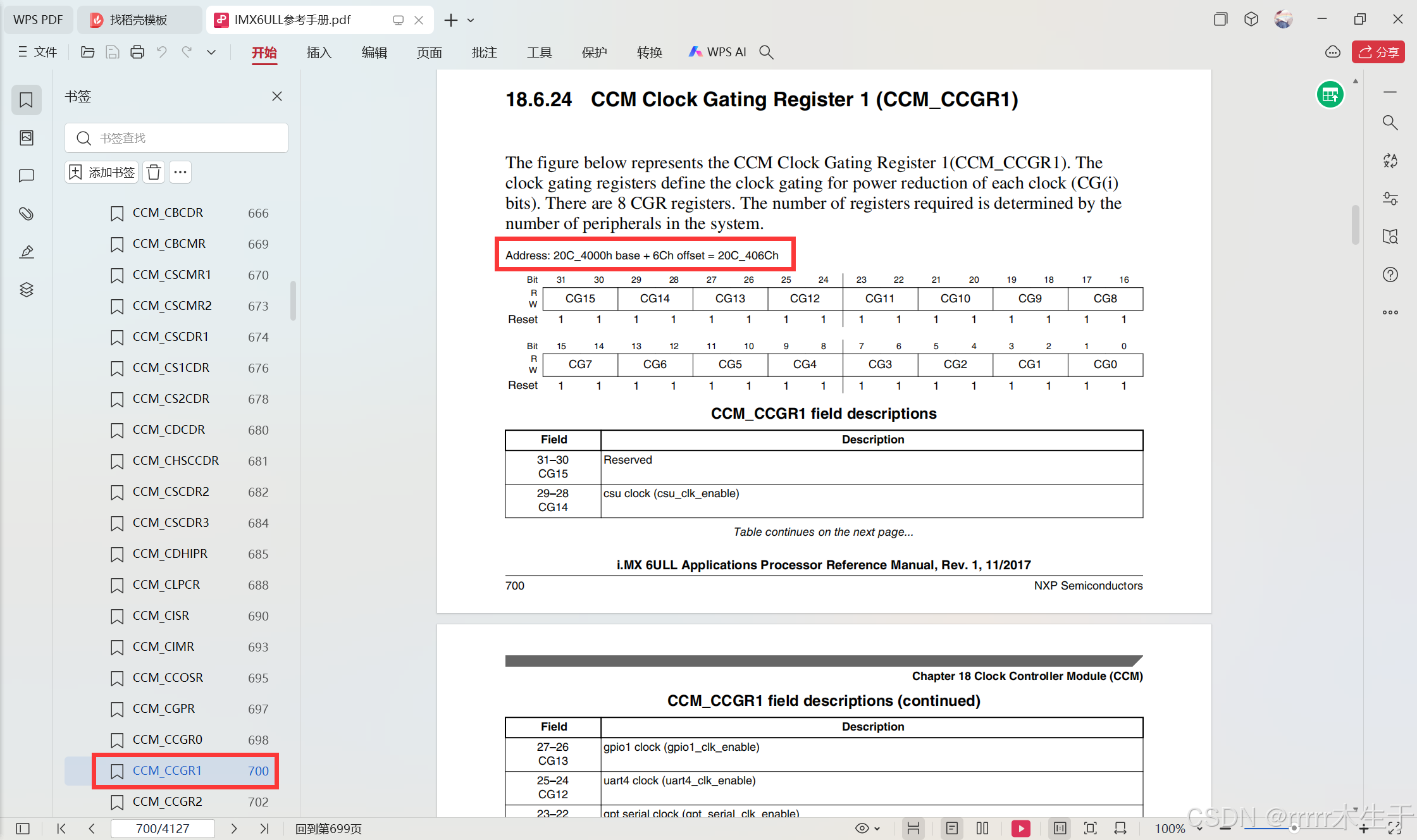 WPS PDF 找稻壳模板 IMX6ULL参考手册.pdf

文件 开始 插入 编辑 页面 批注 工具 保护 转换 WPS AI 分享

书签

书签查找

添加书签

CCM_CBCDR 666
CCM_CBCMR 669
CCM_CSCMR1 670
CCM_CSCMR2 673
CCM_CSCDR1 674
CCM_CS1CDR 676
CCM_CS2CDR 678
CCM_CDCDR 680
CCM_CHSCCDR 681
CCM_CSCDR2 682
CCM_CSCDR3 684
CCM_CDHIPR 685
CCM_CLPCR 688
CCM_CISR 690
CCM_CIMR 693
CCM_CCOSR 695
CCM_CGPR 697
CCM_CCGR0 698
CCM_CCGR1 700
CCM_CCGR2 702

18.6.24 CCM Clock Gating Register 1 (CCM_CCGR1)

The figure below represents the CCM Clock Gating Register 1(CCM_CCGR1). The clock gating registers define the clock gating for power reduction of each clock (CG(i) bits). There are 8 CGR registers. The number of registers required is determined by the number of peripherals in the system.

Address: 20C_4000h base + 6Ch offset = 20C_406Ch

| Bit | 31 | 30 | 29 | 28 | 27 | 26 | 25 | 24 | 23 | 22 | 21 | 20 | 19 | 18 | 17 | 16 |
|---|---|---|---|---|---|---|---|---|---|---|---|---|---|---|---|---|
| R W | CG15 | | CG14 | | CG13 | | CG12 | | CG11 | | CG10 | | CG9 | | CG8 | |
| Reset | 1 | 1 | 1 | 1 | 1 | 1 | 1 | 1 | 1 | 1 | 1 | 1 | 1 | 1 | 1 | 1 |

| Bit | 15 | 14 | 13 | 12 | 11 | 10 | 9 | 8 | 7 | 6 | 5 | 4 | 3 | 2 | 1 | 0 |
|---|---|---|---|---|---|---|---|---|---|---|---|---|---|---|---|---|
| R W | CG7 | | CG6 | | CG5 | | CG4 | | CG3 | | CG2 | | CG1 | | CG0 | |
| Reset | 1 | 1 | 1 | 1 | 1 | 1 | 1 | 1 | 1 | 1 | 1 | 1 | 1 | 1 | 1 | 1 |

CCM_CCGR1 field descriptions

| Field | Description |
|---|---|
| 31–30 CG15 | Reserved |
| 29–28 CG14 | csu clock (csu_clk_enable) |

Table continues on the next page...

i.MX 6ULL Applications Processor Reference Manual, Rev. 1, 11/2017

700 NXP Semiconductors

Chapter 18 Clock Controller Module (CCM)

CCM_CCGR1 field descriptions (continued)

| Field | Description |
|---|---|
| 27–26 CG13 | gpio1 clock (gpio1_clk_enable) |
| 25–24 CG12 | uart4 clock (uart4_clk_enable) |
| 23–22 | gpt serial clock (gpt_serial_clk_enable) |

700/4127 回到第699页 100%

CSDN @rrrr木生于